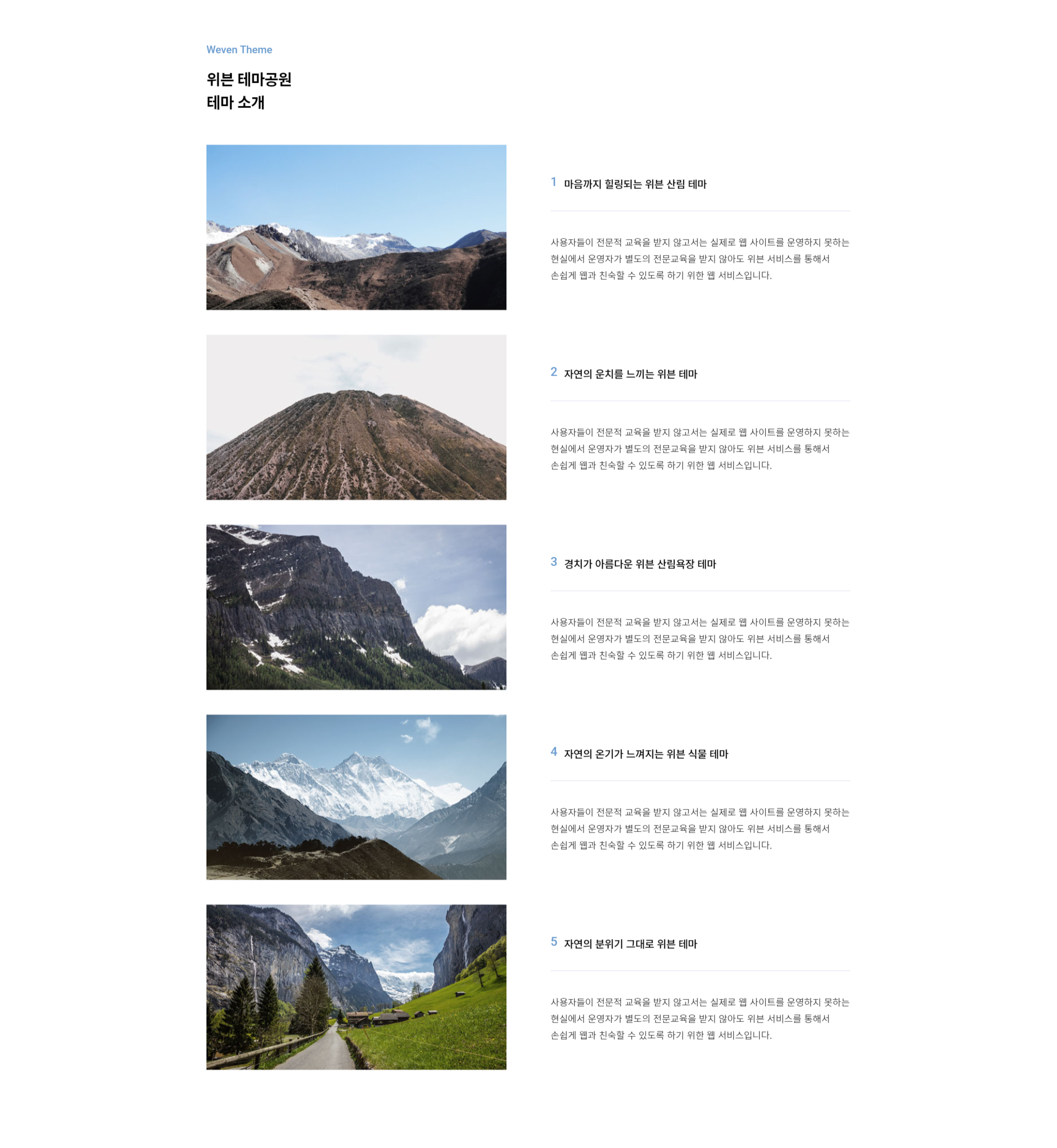 Weven Theme

위븐 테마공원
테마 소개

1 마음까지 힐링되는 위븐 산림 테마

사용자들이 전문적 교육을 받지 않고서는 실제로 웹 사이트를 운영하지 못하는 현실에서 운영자가 별도의 전문교육을 받지 않아도 위븐 서비스를 통해서 손쉽게 웹과 친숙할 수 있도록 하기 위한 웹 서비스입니다.

2 자연의 운치를 느끼는 위븐 테마

사용자들이 전문적 교육을 받지 않고서는 실제로 웹 사이트를 운영하지 못하는 현실에서 운영자가 별도의 전문교육을 받지 않아도 위븐 서비스를 통해서 손쉽게 웹과 친숙할 수 있도록 하기 위한 웹 서비스입니다.

3 경치가 아름다운 위븐 산림욕장 테마

사용자들이 전문적 교육을 받지 않고서는 실제로 웹 사이트를 운영하지 못하는 현실에서 운영자가 별도의 전문교육을 받지 않아도 위븐 서비스를 통해서 손쉽게 웹과 친숙할 수 있도록 하기 위한 웹 서비스입니다.

4 자연의 온기가 느껴지는 위븐 식물 테마

사용자들이 전문적 교육을 받지 않고서는 실제로 웹 사이트를 운영하지 못하는 현실에서 운영자가 별도의 전문교육을 받지 않아도 위븐 서비스를 통해서 손쉽게 웹과 친숙할 수 있도록 하기 위한 웹 서비스입니다.

5 자연의 분위기 그대로 위븐 테마

사용자들이 전문적 교육을 받지 않고서는 실제로 웹 사이트를 운영하지 못하는 현실에서 운영자가 별도의 전문교육을 받지 않아도 위븐 서비스를 통해서 손쉽게 웹과 친숙할 수 있도록 하기 위한 웹 서비스입니다.